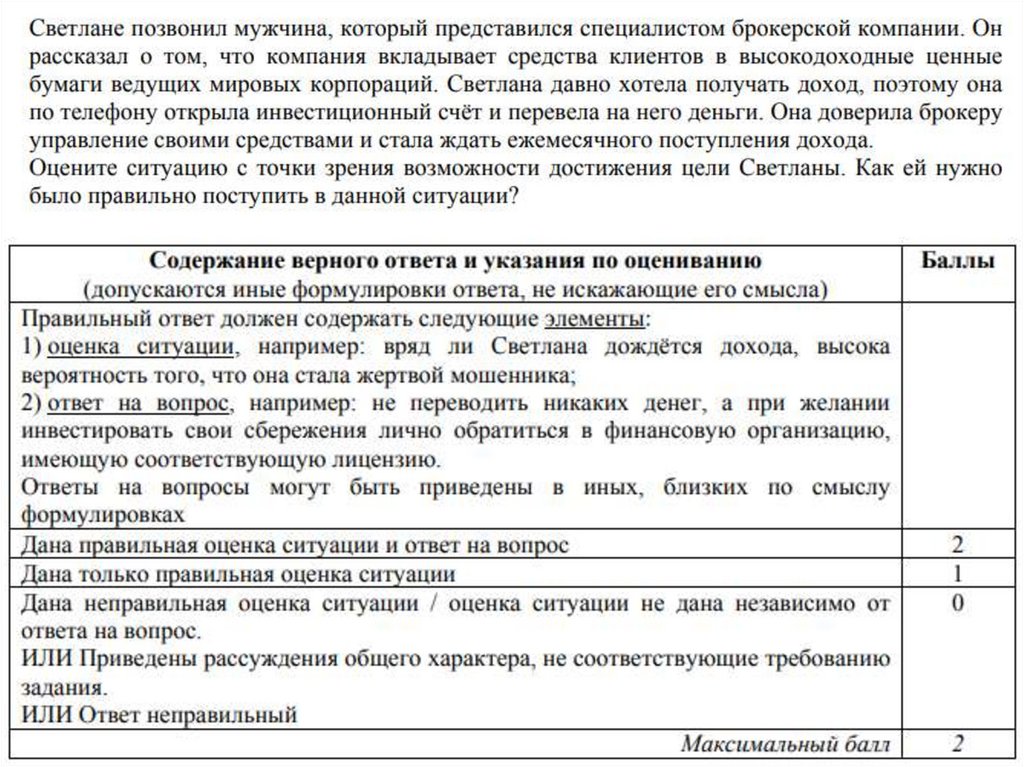 Светлане позвонил мужчина, который представился специалистом брокерской компании. Он рассказал о том, что компания вкладывает средства клиентов в высокодоходные ценные бумаги ведущих мировых корпораций. Светлана давно хотела получать доход, поэтому она по телефону открыла инвестиционный счёт и перевела на него деньги. Она доверила брокеру управление своими средствами и стала ждать ежемесячного поступления дохода.
Оцените ситуацию с точки зрения возможности достижения цели Светланы. Как ей нужно было правильно поступить в данной ситуации?

| Содержание верного ответа и указания по оцениванию (допускаются иные формулировки ответа, не искажающие его смысла) | Баллы |
|---|---|
| Правильный ответ должен содержать следующие элементы: 1) оценка ситуации, например: вряд ли Светлана дождётся дохода, высока вероятность того, что она стала жертвой мошенника; 2) ответ на вопрос, например: не переводить никаких денег, а при желании инвестировать свои сбережения лично обратиться в финансовую организацию, имеющую соответствующую лицензию. Ответы на вопросы могут быть приведены в иных, близких по смыслу формулировках | |
| Дана правильная оценка ситуации и ответ на вопрос | 2 |
| Дана только правильная оценка ситуации | 1 |
| Дана неправильная оценка ситуации / оценка ситуации не дана независимо от ответа на вопрос. ИЛИ Приведены рассуждения общего характера, не соответствующие требованию задания. ИЛИ Ответ неправильный | 0 |
| Максимальный балл | 2 |